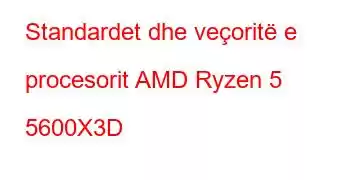 Standardet dhe veçoritë e procesorit AMD Ryzen 5 5600X3D